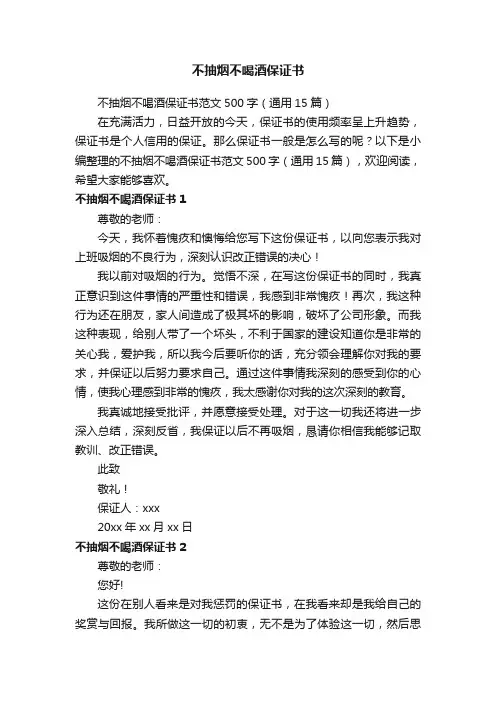 不抽烟不喝酒保证书

不抽烟不喝酒保证书范文 500 字（通用 15 篇）

在充满活力，日益开放的今天，保证书的使用频率呈上升趋势，保证书是个人信用的保证。那么保证书一般是怎么写的呢？以下是小编整理的不抽烟不喝酒保证书范文 500 字（通用 15 篇），欢迎阅读，希望大家能够喜欢。

不抽烟不喝酒保证书 1

尊敬的老师：

今天，我怀着愧疚和懊悔给您写下这份保证书，以向您表示我对上班吸烟的不良行为，深刻认识改正错误的决心！

我以前对吸烟的行为。觉悟不深，在写这份保证书的同时，我真正意识到这件事情的严重性和错误，我感到非常愧疚！再次，我这种行为还在朋友，家人间造成了极其坏的影响，破坏了公司形象。而我这种表现，给别人带了一个坏头，不利于国家的建设知道你是非常的关心我，爱护我，所以我今后要听你的话，充分领会理解你对我的要求，并保证以后努力要求自己。通过这件事情我深刻的感受到你的心情，使我心理感到非常的愧疚，我太感谢你对我的这次深刻的教育。

我真诚地接受批评，并愿意接受处理。对于这一切我还将进一步深入总结，深刻反省，我保证以后不再吸烟，恳请你相信我能够记取教训、改正错误。

此致

敬礼！

保证人：xxx

20xx 年 xx 月 xx 日

不抽烟不喝酒保证书 2

尊敬的老师：

您好!

这份在别人看来是对我惩罚的保证书，在我看来却是我给自己的奖赏与回报。我所做这一切的初衷，无不是为了体验这一切，然后思